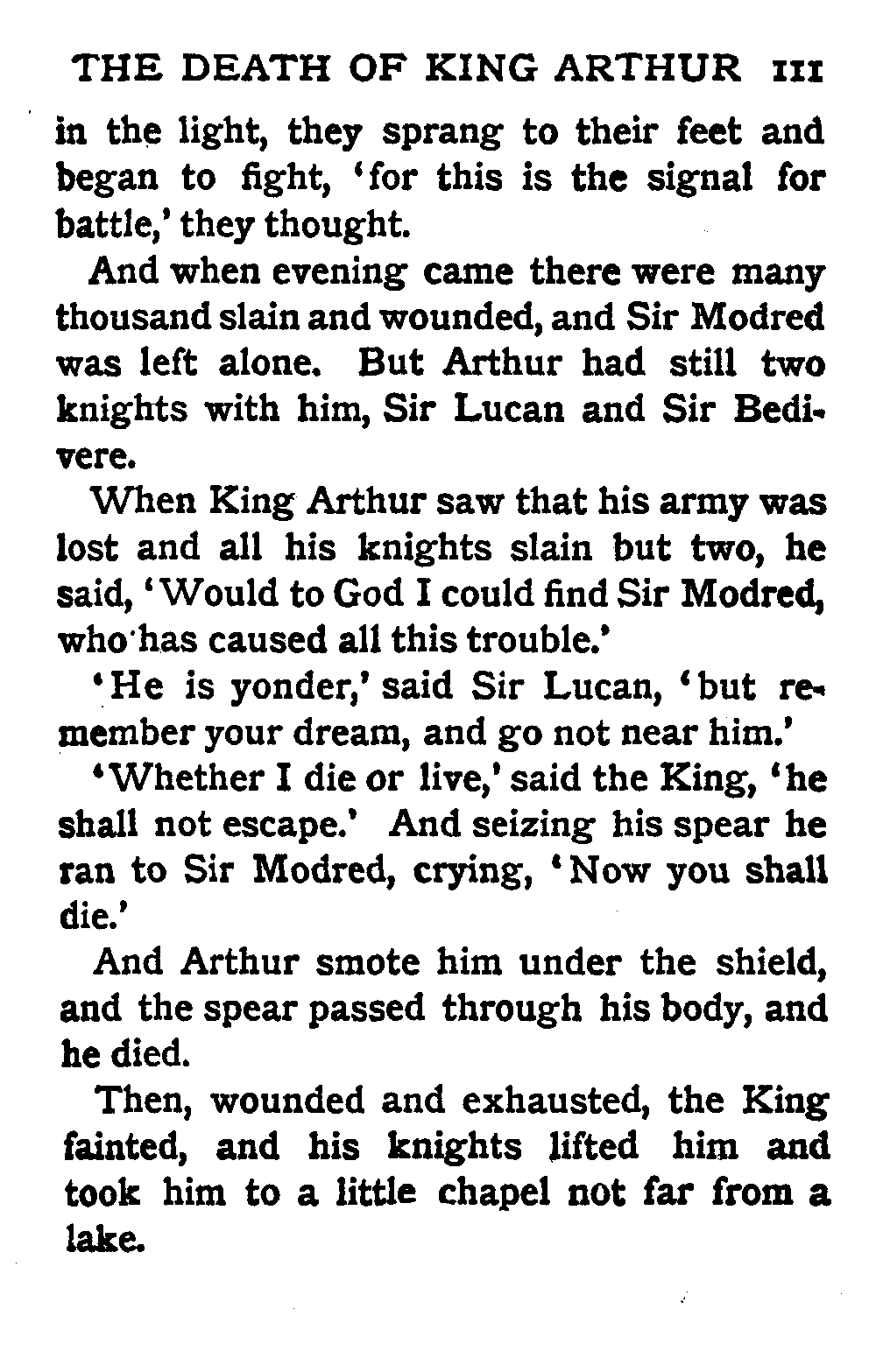 THE DEATH OF KING ARTHUR 111

in the light, they sprang to their feet and began to fight, 'for this is the signal for battle,' they thought.

And when evening came there were many thousand slain and wounded, and Sir Modred was left alone. But Arthur had still two knights with him, Sir Lucan and Sir Bedivere.

When King Arthur saw that his army was lost and all his knights slain but two, he said, 'Would to God I could find Sir Modred, who has caused all this trouble.'

'He is yonder,' said Sir Lucan, 'but remember your dream, and go not near him.'

'Whether I die or live,' said the King, 'he shall not escape.' And seizing his spear he ran to Sir Modred, crying, 'Now you shall die.'

And Arthur smote him under the shield, and the spear passed through his body, and he died.

Then, wounded and exhausted, the King fainted, and his knights lifted him and took him to a little chapel not far from a lake.